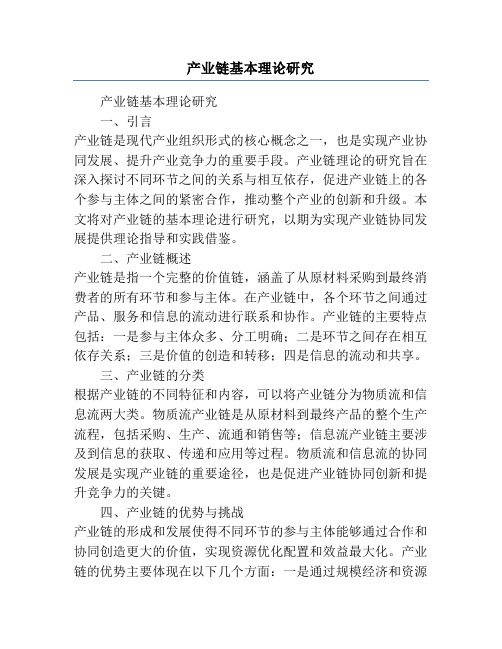 产业链基本理论研究

产业链基本理论研究

一、引言

产业链是现代产业组织形式的核心概念之一，也是实现产业协同发展、提升产业竞争力的重要手段。产业链理论的研究旨在深入探讨不同环节之间的关系与相互依存，促进产业链上的各个参与主体之间的紧密合作，推动整个产业的创新和升级。本文将对产业链的基本理论进行研究，以期为实现产业链协同发展提供理论指导和实践借鉴。

二、产业链概述

产业链是指一个完整的价值链，涵盖了从原材料采购到最终消费者的所有环节和参与主体。在产业链中，各个环节之间通过产品、服务和信息的流动进行联系和协作。产业链的主要特点包括：一是参与主体众多、分工明确；二是环节之间存在相互依存关系；三是价值的创造和转移；四是信息的流动和共享。

三、产业链的分类

根据产业链的不同特征和内容，可以将产业链分为物质流和信息流两大类。物质流产业链是从原材料到最终产品的整个生产流程，包括采购、生产、流通和销售等；信息流产业链主要涉及到信息的获取、传递和应用等过程。物质流和信息流的协同发展是实现产业链的重要途径，也是促进产业链协同创新和提升竞争力的关键。

四、产业链的优势与挑战

产业链的形成和发展使得不同环节的参与主体能够通过合作和协同创造更大的价值，实现资源优化配置和效益最大化。产业链的优势主要体现在以下几个方面：一是通过规模经济和资源